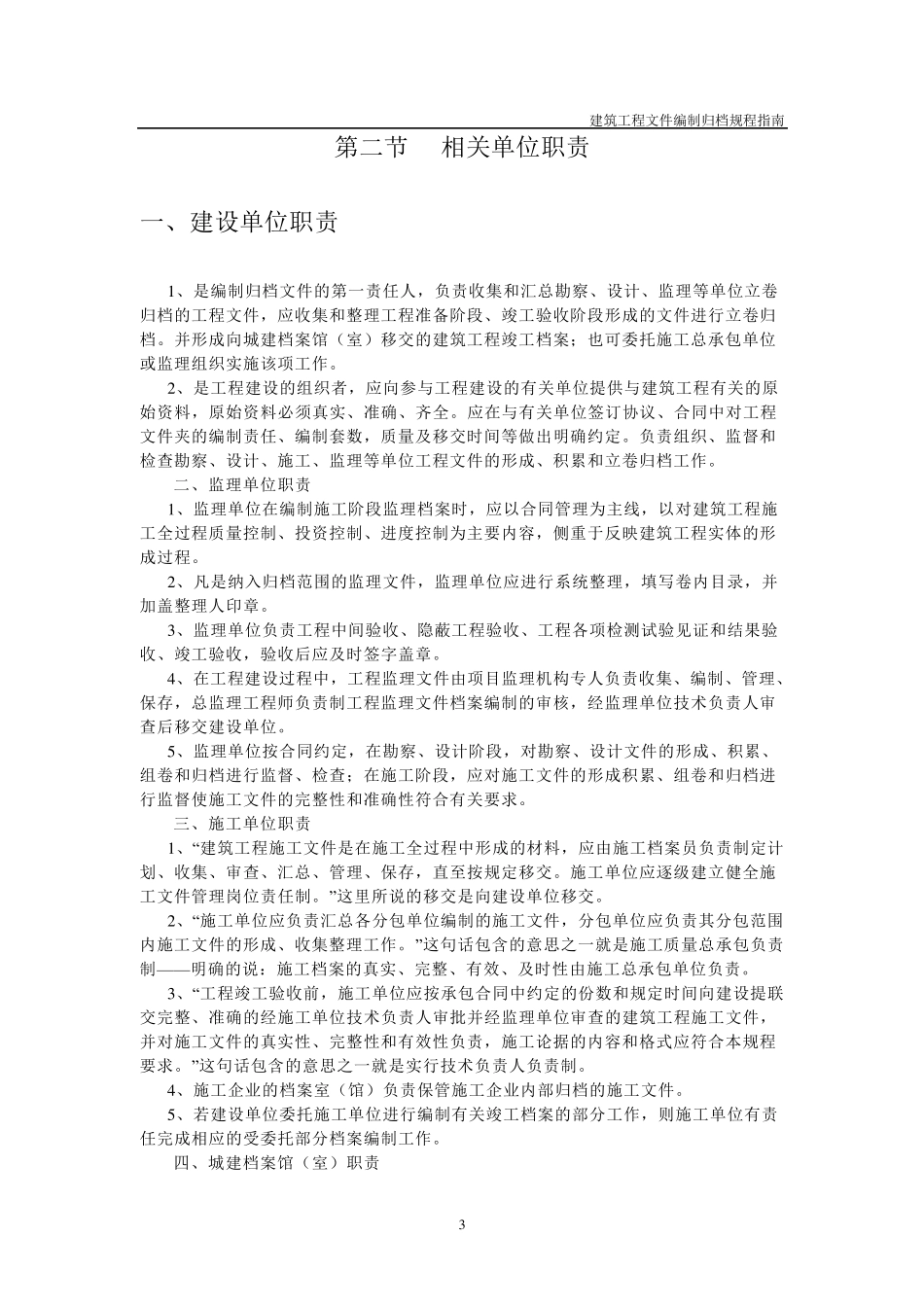 建筑工程文件编制归档规程指南

第二节　相关单位职责

一、建设单位职责

1、是编制归档文件的第一责任人，负责收集和汇总勘察、设计、监理等单位立卷归档的工程文件，应收集和整理工程准备阶段、竣工验收阶段形成的文件进行立卷归档。并形成向城建档案馆（室）移交的建筑工程竣工档案；也可委托施工总承包单位或监理组织实施该项工作。

2、是工程建设的组织者，应向参与工程建设的有关单位提供与建筑工程有关的原始资料，原始资料必须真实、准确、齐全。应在与有关单位签订协议、合同中对工程文件夹的编制责任、编制套数，质量及移交时间等做出明确约定。负责组织、监督和检查勘察、设计、施工、监理等单位工程文件的形成、积累和立卷归档工作。

二、监理单位职责

1、监理单位在编制施工阶段监理档案时，应以合同管理为主线，以对建筑工程施工全过程质量控制、投资控制、进度控制为主要内容，侧重于反映建筑工程实体的形成过程。

2、凡是纳入归档范围的监理文件，监理单位应进行系统整理，填写卷内目录，并加盖整理人印章。

3、监理单位负责工程中间验收、隐蔽工程验收、工程各项检测试验见证和结果验收、竣工验收，验收后应及时签字盖章。

4、在工程建设过程中，工程监理文件由项目监理机构专人负责收集、编制、管理、保存，总监理工程师负责制工程监理文件档案编制的审核，经监理单位技术负责人审查后移交建设单位。

5、监理单位按合同约定，在勘察、设计阶段，对勘察、设计文件的形成、积累、组卷和归档进行监督、检查；在施工阶段，应对施工文件的形成积累、组卷和归档进行监督使施工文件的完整性和准确性符合有关要求。

三、施工单位职责

1、“建筑工程施工文件是在施工全过程中形成的材料，应由施工档案员负责制定计划、收集、审查、汇总、管理、保存，直至按规定移交。施工单位应逐级建立健全施工文件管理岗位责任制。”这里所说的移交是向建设单位移交。

2、“施工单位应负责汇总各分包单位编制的施工文件，分包单位应负责其分包范围内施工文件的形成、收集整理工作。”这句话包含的意思之一就是施工质量总承包负责制——明确的说：施工档案的真实、完整、有效、及时性由施工总承包单位负责。

3、“工程竣工验收前，施工单位应按承包合同中约定的份数和规定时间向建设提联交完整、准确的经施工单位技术负责人审批并经监理单位审查的建筑工程施工文件，并对施工文件的真实性、完整性和有效性负责，施工论据的内容和格式应符合本规程要求。”这句话包含的意思之一就是实行技术负责人负责制。

4、施工企业的档案室（馆）负责保管施工企业内部归档的施工文件。

5、若建设单位委托施工单位进行编制有关竣工档案的部分工作，则施工单位有责任完成相应的受委托部分档案编制工作。

四、城建档案馆（室）职责

3